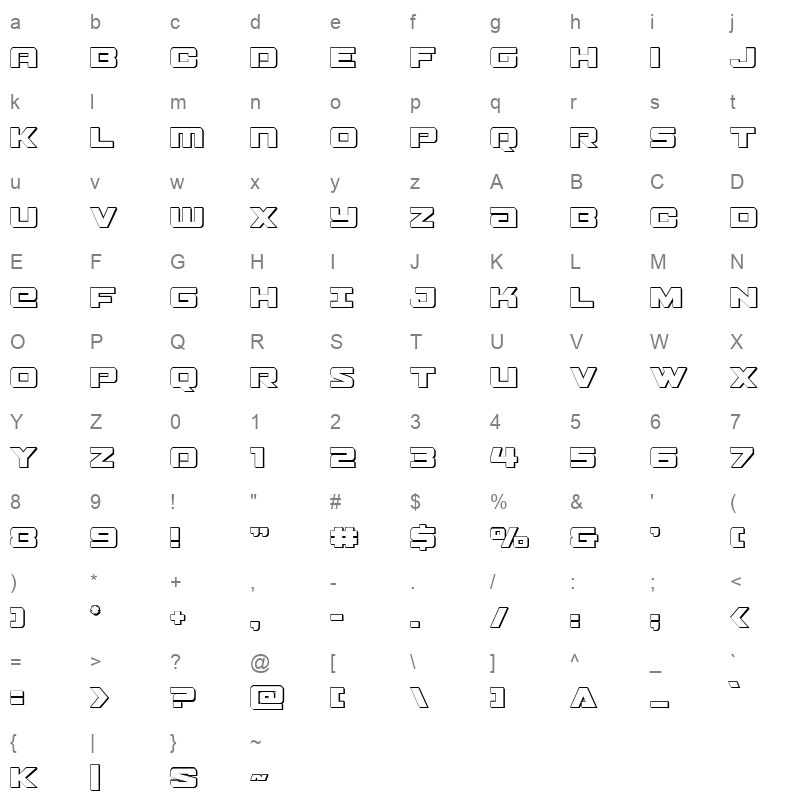 a b c d e f g h i j
A B C D E F G H I J
k l m n o p q r s t
K L M N O P Q R S T
u v w x y z A B C D
U V W X Y Z A B C D
E F G H I J K L M N
E F G H I J K L M N
O P Q R S T U V W X
O P Q R S T U V W X
Y Z 0 1 2 3 4 5 6 7
Y Z 0 1 2 3 4 5 6 7
8 9 ! " # $ % & ' (
8 9 ! " # $ % & ' (
) * + , - . / : ; <
) * + , - . / : ; <
= > ? @ [ \ ] ^ _ `
= > ? @ [ \ ] ^ _ `
{ | } ~
K | S ~